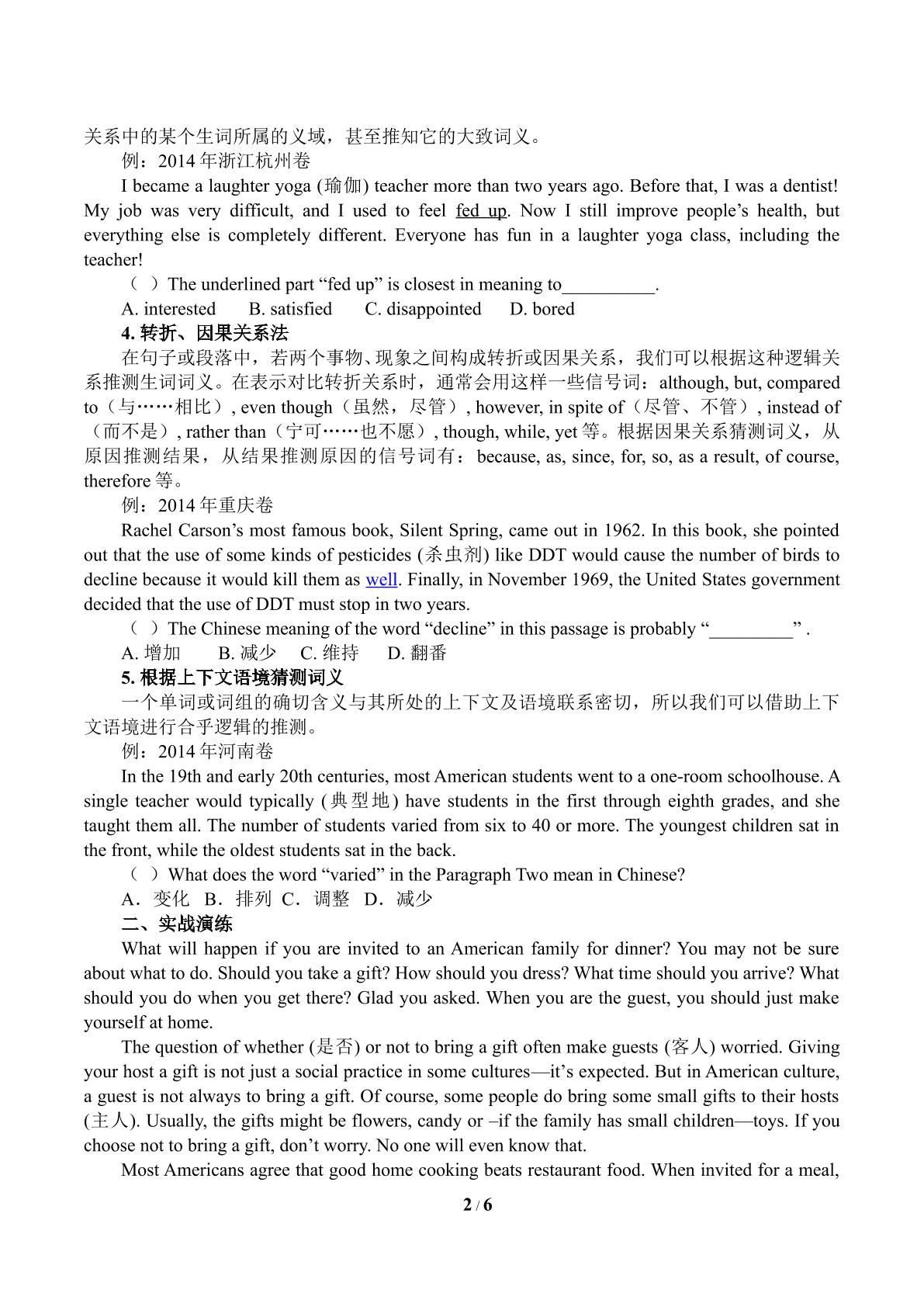 关系中的某个生词所属的义域，甚至推知它的大致词义。

例：2014年浙江杭州卷

I became a laughter yoga (瑜伽) teacher more than two years ago. Before that, I was a dentist! My job was very difficult, and I used to feel fed up. Now I still improve people's health, but everything else is completely different. Everyone has fun in a laughter yoga class, including the teacher!

（ ）The underlined part "fed up" is closest in meaning to____.

A. interested B. satisfied C. disappointed D. bored

4.转折、因果关系法

在句子或段落中，若两个事物、现象之间构成转折或因果关系，我们可以根据这种逻辑关系推测生词词义。在表示对比转折关系时，通常会用这样一些信号词：although, but, compared to（与……相比）, even though（虽然，尽管）, however, in spite of（尽管、不管）, instead of（而不是）, rather than（宁可……也不愿）, though, while, yet等。根据因果关系猜测词义，从原因推测结果，从结果推测原因的信号词有：because, as, since, for, so, as a result, of course, therefore等。

例：2014年重庆卷

Rachel Carson's most famous book, Silent Spring, came out in 1962. In this book, she pointed out that the use of some kinds of pesticides (杀虫剂) like DDT would cause the number of birds to decline because it would kill them as well. Finally, in November 1969, the United States government decided that the use of DDT must stop in two years.

（ ）The Chinese meaning of the word "decline" in this passage is probably "____" .

A.增加 B.减少 C.维持 D.翻番

5.根据上下文语境猜测词义

一个单词或词组的确切含义与其所处的上下文及语境联系密切，所以我们可以借助上下文语境进行合乎逻辑的推测。

例：2014年河南卷

In the 19th and early 20th centuries, most American students went to a one-room schoolhouse. A single teacher would typically (典型地) have students in the first through eighth grades, and she taught them all. The number of students varied from six to 40 or more. The youngest children sat in the front, while the oldest students sat in the back.

（ ）What does the word "varied" in the Paragraph Two mean in Chinese?

A．变化 B．排列 C．调整 D．减少

二、实战演练

What will happen if you are invited to an American family for dinner? You may not be sure about what to do. Should you take a gift? How should you dress? What time should you arrive? What should you do when you get there? Glad you asked. When you are the guest, you should just make yourself at home.

The question of whether (是否) or not to bring a gift often make guests (客人) worried. Giving your host a gift is not just a social practice in some cultures—it's expected. But in American culture, a guest is not always to bring a gift. Of course, some people do bring some small gifts to their hosts (主人). Usually, the gifts might be flowers, candy or –if the family has small children—toys. If you choose not to bring a gift, don't worry. No one will even know that.

Most Americans agree that good home cooking beats restaurant food. When invited for a meal,

2 / 6